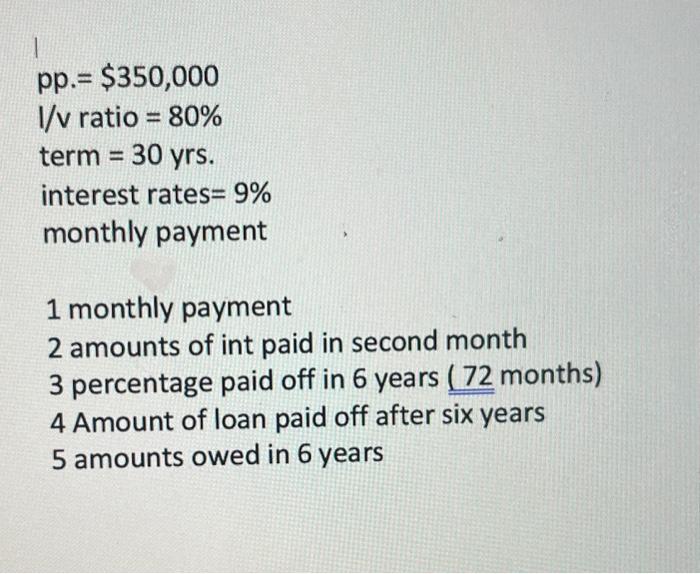 pp.= $350,000
l/v ratio = 80%
term = 30 yrs.
interest rates= 9%
monthly payment

1 monthly payment
2 amounts of int paid in second month
3 percentage paid off in 6 years ( 72 months)
4 Amount of loan paid off after six years
5 amounts owed in 6 years